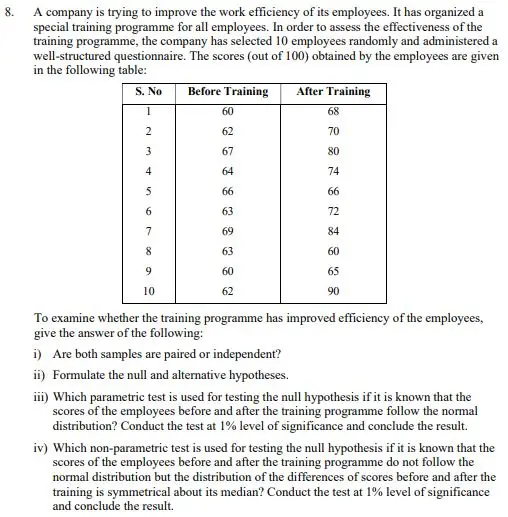 8. A company is trying to improve the work efficiency of its employees. It has organized a special training programme for all employees. In order to assess the effectiveness of the training programme, the company has selected 10 employees randomly and administered a well-structured questionnaire. The scores (out of 100) obtained by the employees are given in the following table:

| S. No | Before Training | After Training |
|---|---|---|
| 1 | 60 | 68 |
| 2 | 62 | 70 |
| 3 | 67 | 80 |
| 4 | 64 | 74 |
| 5 | 66 | 66 |
| 6 | 63 | 72 |
| 7 | 69 | 84 |
| 8 | 63 | 60 |
| 9 | 60 | 65 |
| 10 | 62 | 90 |

To examine whether the training programme has improved efficiency of the employees, give the answer of the following:

i) Are both samples are paired or independent?

ii) Formulate the null and alternative hypotheses.

iii) Which parametric test is used for testing the null hypothesis if it is known that the scores of the employees before and after the training programme follow the normal distribution? Conduct the test at 1% level of significance and conclude the result.

iv) Which non-parametric test is used for testing the null hypothesis if it is known that the scores of the employees before and after the training programme do not follow the normal distribution but the distribution of the differences of scores before and after the training is symmetrical about its median? Conduct the test at 1% level of significance and conclude the result.